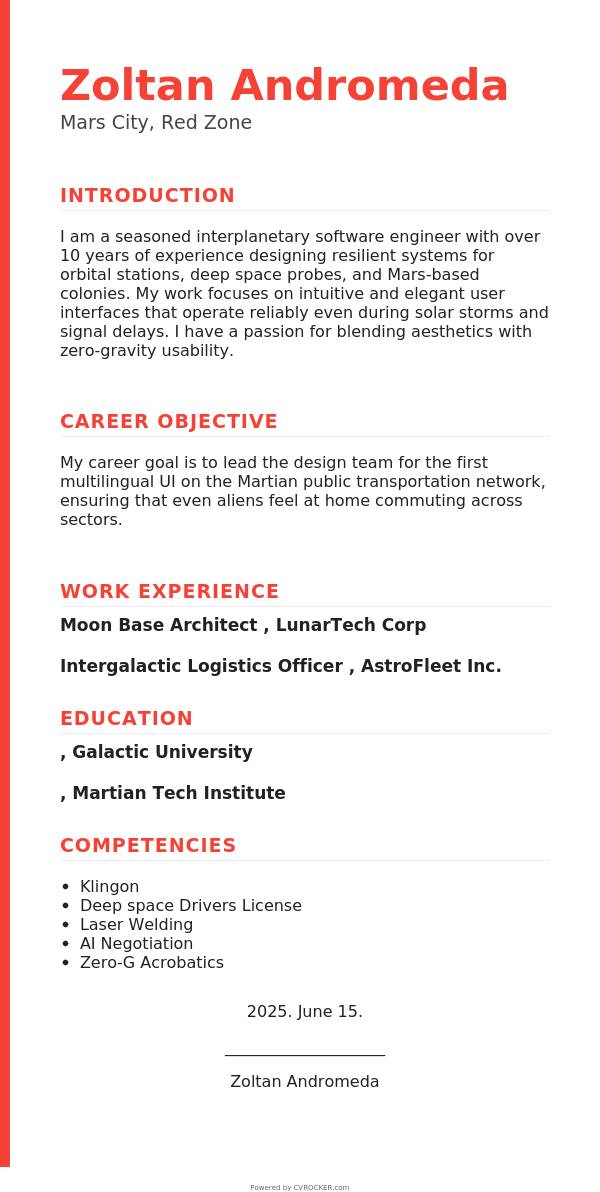 Zoltan Andromeda

Mars City, Red Zone

INTRODUCTION

I am a seasoned interplanetary software engineer with over 10 years of experience designing resilient systems for orbital stations, deep space probes, and Mars-based colonies. My work focuses on intuitive and elegant user interfaces that operate reliably even during solar storms and signal delays. I have a passion for blending aesthetics with zero-gravity usability.

CAREER OBJECTIVE

My career goal is to lead the design team for the first multilingual UI on the Martian public transportation network, ensuring that even aliens feel at home commuting across sectors.

WORK EXPERIENCE

Moon Base Architect , LunarTech Corp

Intergalactic Logistics Officer , AstroFleet Inc.

EDUCATION

, Galactic University

, Martian Tech Institute

COMPETENCIES

- Klingon
- Deep space Drivers License
- Laser Welding
- AI Negotiation
- Zero-G Acrobatics

2025. June 15.

Zoltan Andromeda

Powered by CVROCKER.com